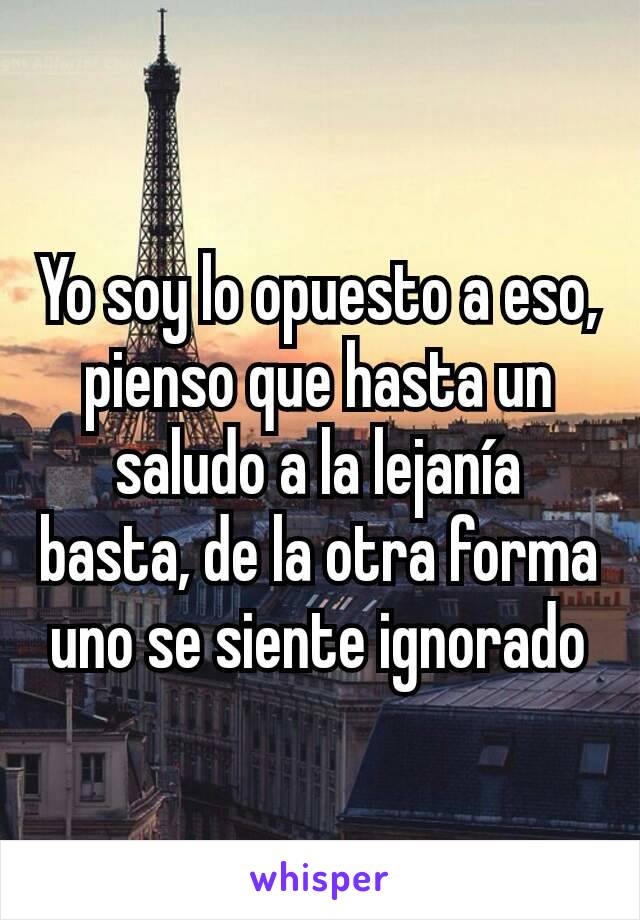 Yo soy lo opuesto a eso, pienso que hasta un saludo a la lejanía basta, de la otra forma uno se siente ignorado

whisper